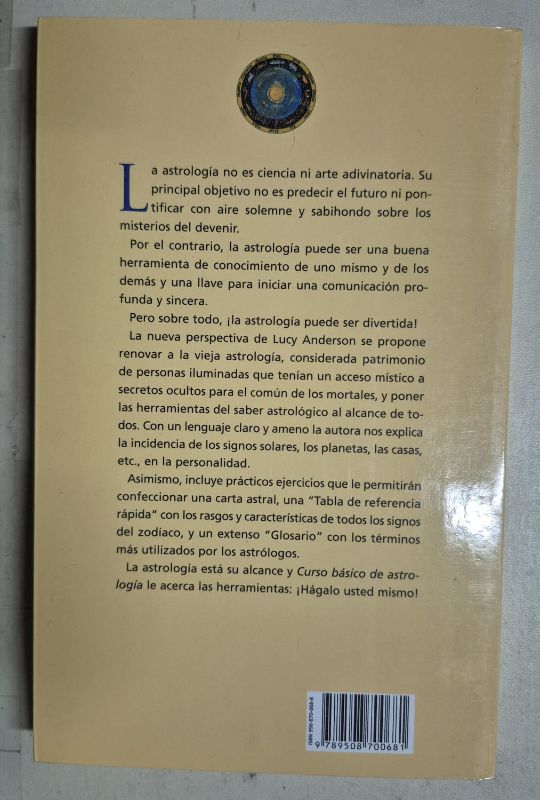 La astrología no es ciencia ni arte adivinatoria. Su principal objetivo no es predecir el futuro ni pontificar con aire solemne y sabihondo sobre los misterios del devenir.

Por el contrario, la astrología puede ser una buena herramienta de conocimiento de uno mismo y de los demás y una llave para iniciar una comunicación profunda y sincera.

Pero sobre todo, ¡la astrología puede ser divertida!

La nueva perspectiva de Lucy Anderson se propone renovar a la vieja astrología, considerada patrimonio de personas iluminadas que tenían un acceso místico a secretos ocultos para el común de los mortales, y poner las herramientas del saber astrológico al alcance de todos. Con un lenguaje claro y ameno la autora nos explica la incidencia de los signos solares, los planetas, las casas, etc., en la personalidad.

Asimismo, incluye prácticos ejercicios que le permitirán confeccionar una carta astral, una "Tabla de referencia rápida" con los rasgos y características de todos los signos del zodíaco, y un extenso "Glosario" con los términos más utilizados por los astrólogos.

La astrología está su alcance y Curso básico de astrología le acerca las herramientas: ¡Hágalo usted mismo!

ISBN 950-870-068-8
9 789508 700681